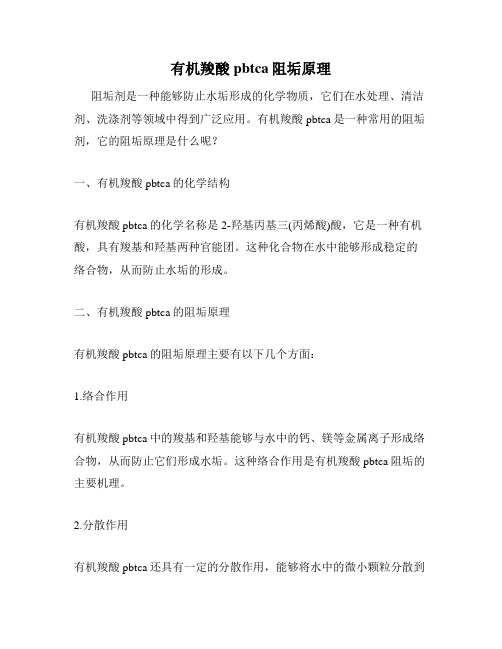 有机羧酸 pbtca 阻垢原理

阻垢剂是一种能够防止水垢形成的化学物质，它们在水处理、清洁剂、洗涤剂等领域中得到广泛应用。有机羧酸 pbtca 是一种常用的阻垢剂，它的阻垢原理是什么呢？

一、有机羧酸 pbtca 的化学结构

有机羧酸 pbtca 的化学名称是 2-羟基丙基三(丙烯酸)酸，它是一种有机酸，具有羧基和羟基两种官能团。这种化合物在水中能够形成稳定的络合物，从而防止水垢的形成。

二、有机羧酸 pbtca 的阻垢原理

有机羧酸 pbtca 的阻垢原理主要有以下几个方面：

1.络合作用

有机羧酸 pbtca 中的羧基和羟基能够与水中的钙、镁等金属离子形成络合物，从而防止它们形成水垢。这种络合作用是有机羧酸 pbtca 阻垢的主要机理。

2.分散作用

有机羧酸 pbtca 还具有一定的分散作用，能够将水中的微小颗粒分散到